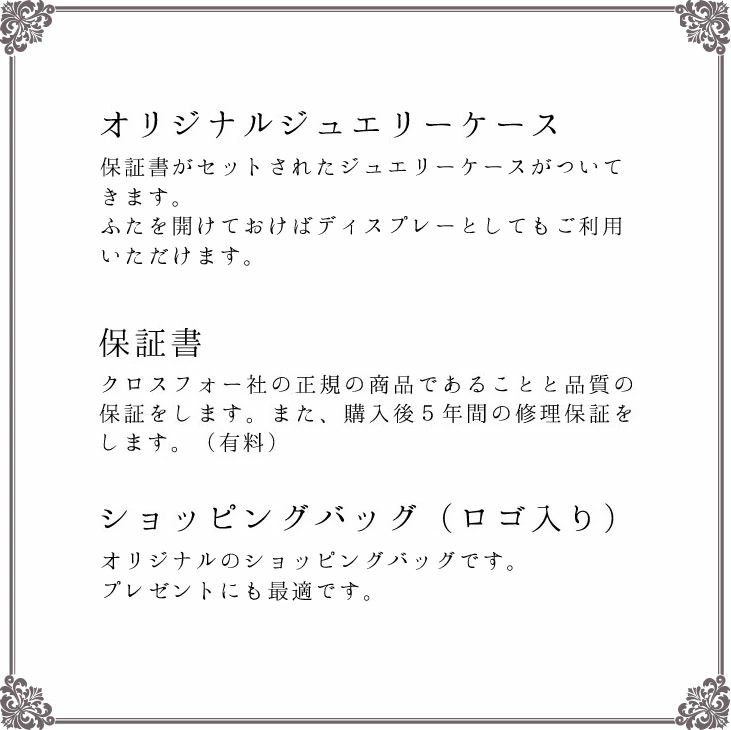 オリジナルジュエリーケース

保証書がセットされたジュエリーケースがついてきます。
ふたを開けておけばディスプレーとしてもご利用いただけます。

保証書

クロスフォー社の正規の商品であることと品質の保証をします。また、購入後５年間の修理保証をします。（有料）

ショッピングバッグ（ロゴ入り）

オリジナルのショッピングバッグです。
プレゼントにも最適です。